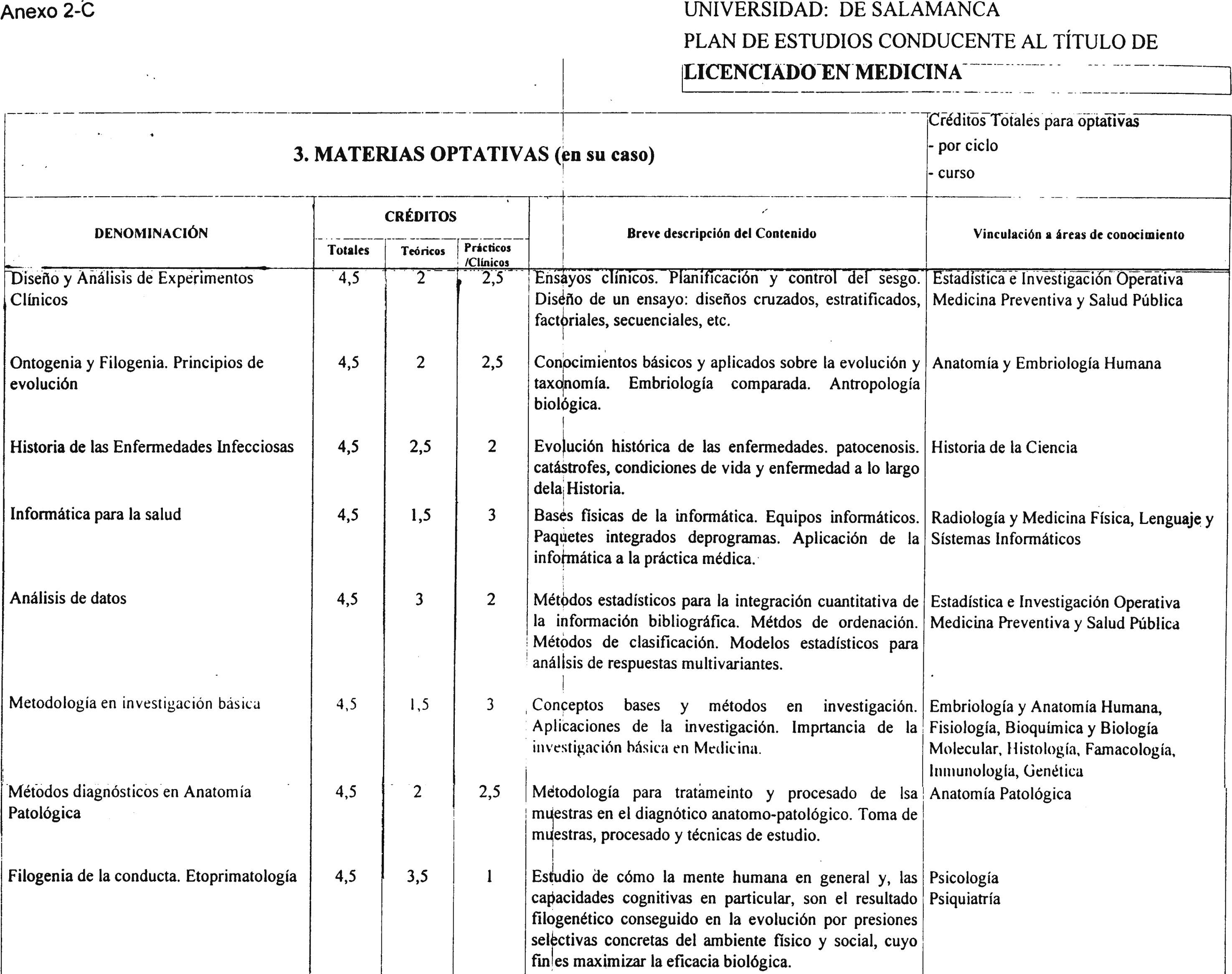 Anexo 2-C

UNIVERSIDAD: DE SALAMANCA
PLAN DE ESTUDIOS CONDUCENTE AL TÍTULO DE
LICENCIADO EN MEDICINA

3. MATERIAS OPTATIVAS (en su caso)

Créditos Totales para optativas
- por ciclo
- curso

| DENOMINACIÓN | CRÉDITOS Totales | CRÉDITOS Teóricos | CRÉDITOS Prácticos /Clínicos | Breve descripción del Contenido | Vinculación a áreas de conocimiento |
|---|---|---|---|---|---|
| Diseño y Análisis de Experimentos Clínicos | 4,5 | 2 | 2,5 | Ensayos clínicos. Planificación y control del sesgo. Diseño de un ensayo: diseños cruzados, estratificados, factoriales, secuenciales, etc. | Estadística e Investigación Operativa Medicina Preventiva y Salud Pública |
| Ontogenia y Filogenia. Principios de evolución | 4,5 | 2 | 2,5 | Conocimientos básicos y aplicados sobre la evolución y taxonomía. Embriología comparada. Antropología biológica. | Anatomía y Embriología Humana |
| Historia de las Enfermedades Infecciosas | 4,5 | 2,5 | 2 | Evolución histórica de las enfermedades. patocenosis. catástrofes, condiciones de vida y enfermedad a lo largo dela Historia. | Historia de la Ciencia |
| Informática para la salud | 4,5 | 1,5 | 3 | Bases físicas de la informática. Equipos informáticos. Paquetes integrados deprogramas. Aplicación de la informática a la práctica médica. | Radiología y Medicina Física, Lenguaje y Sístemas Informáticos |
| Análisis de datos | 4,5 | 3 | 2 | Métodos estadísticos para la integración cuantitativa de la información bibliográfica. Métdos de ordenación. Métodos de clasificación. Modelos estadísticos para análisis de respuestas multivariantes. | Estadística e Investigación Operativa Medicina Preventiva y Salud Pública |
| Metodología en investigación básica | 4,5 | 1,5 | 3 | Conceptos bases y métodos en investigación. Aplicaciones de la investigación. Imprtancia de la investigación básica en Medicina. | Embriología y Anatomía Humana, Fisiología, Bioquímica y Biología Molecular, Histología, Famacología, Inmunología, Genética |
| Métodos diagnósticos en Anatomía Patológica | 4,5 | 2 | 2,5 | Metodología para tratameinto y procesado de lsa muestras en el diagnótico anatomo-patológico. Toma de muestras, procesado y técnicas de estudio. | Anatomía Patológica |
| Filogenia de la conducta. Etoprimatología | 4,5 | 3,5 | 1 | Estudio de cómo la mente humana en general y, las capacidades cognitivas en particular, son el resultado filogenético conseguido en la evolución por presiones selectivas concretas del ambiente físico y social, cuyo fin es maximizar la eficacia biológica. | Psicología Psiquiatría |